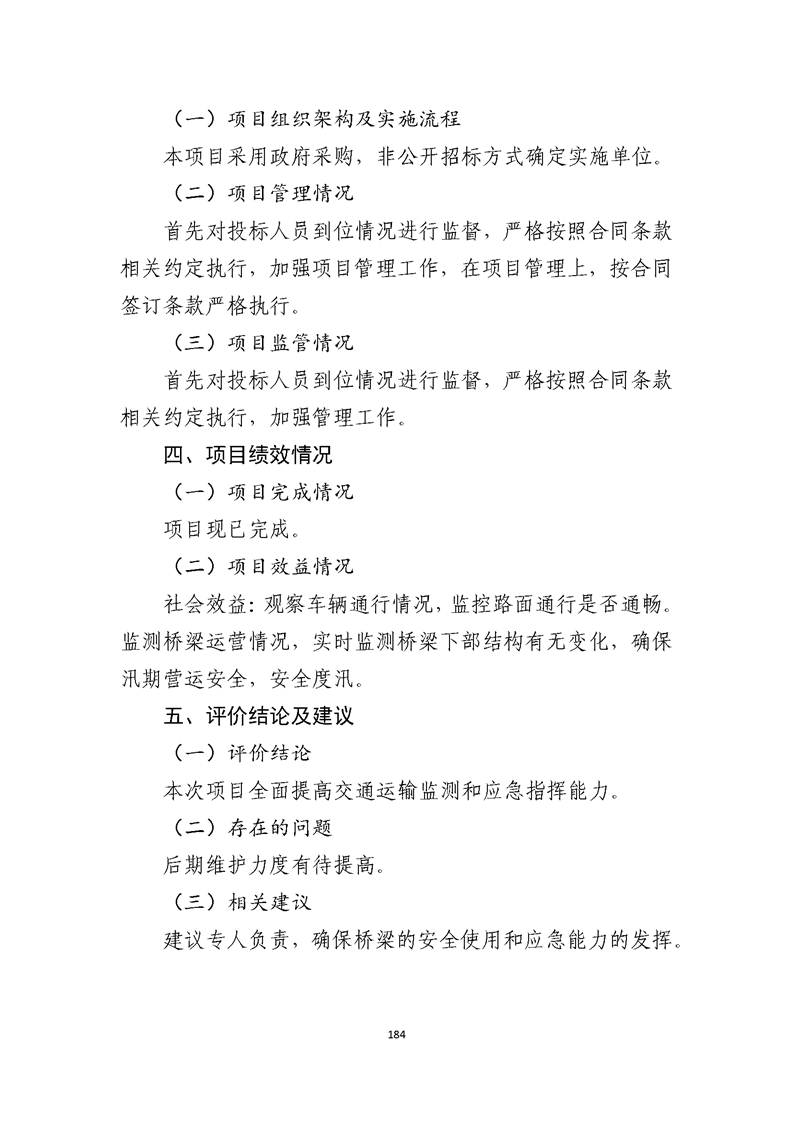 （一）项目组织架构及实施流程

本项目采用政府采购，非公开招标方式确定实施单位。

（二）项目管理情况

首先对投标人员到位情况进行监督，严格按照合同条款相关约定执行，加强项目管理工作，在项目管理上，按合同签订条款严格执行。

（三）项目监管情况

首先对投标人员到位情况进行监督，严格按照合同条款相关约定执行，加强管理工作。

四、项目绩效情况

（一）项目完成情况

项目现已完成。

（二）项目效益情况

社会效益：观察车辆通行情况，监控路面通行是否通畅。监测桥梁运营情况，实时监测桥梁下部结构有无变化，确保汛期营运安全，安全度汛。

五、评价结论及建议

（一）评价结论

本次项目全面提高交通运输监测和应急指挥能力。

（二）存在的问题

后期维护力度有待提高。

（三）相关建议

建议专人负责，确保桥梁的安全使用和应急能力的发挥。

184